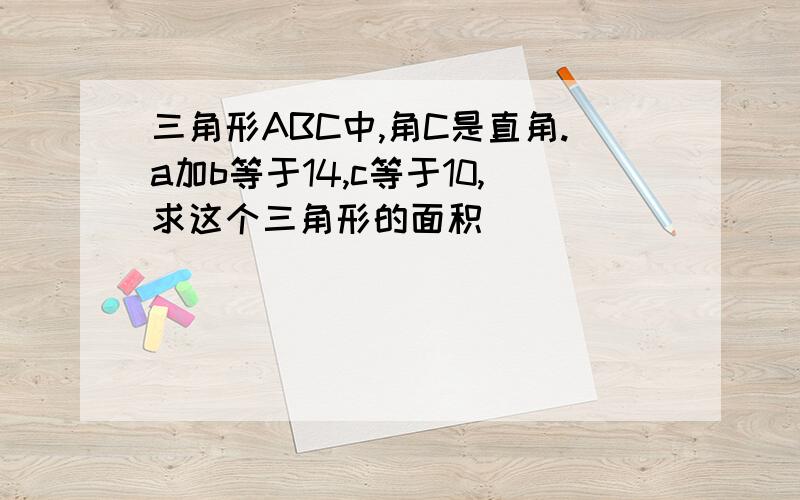 三角形ABC中,角C是直角.a加b等于14,c等于10,求这个三角形的面积